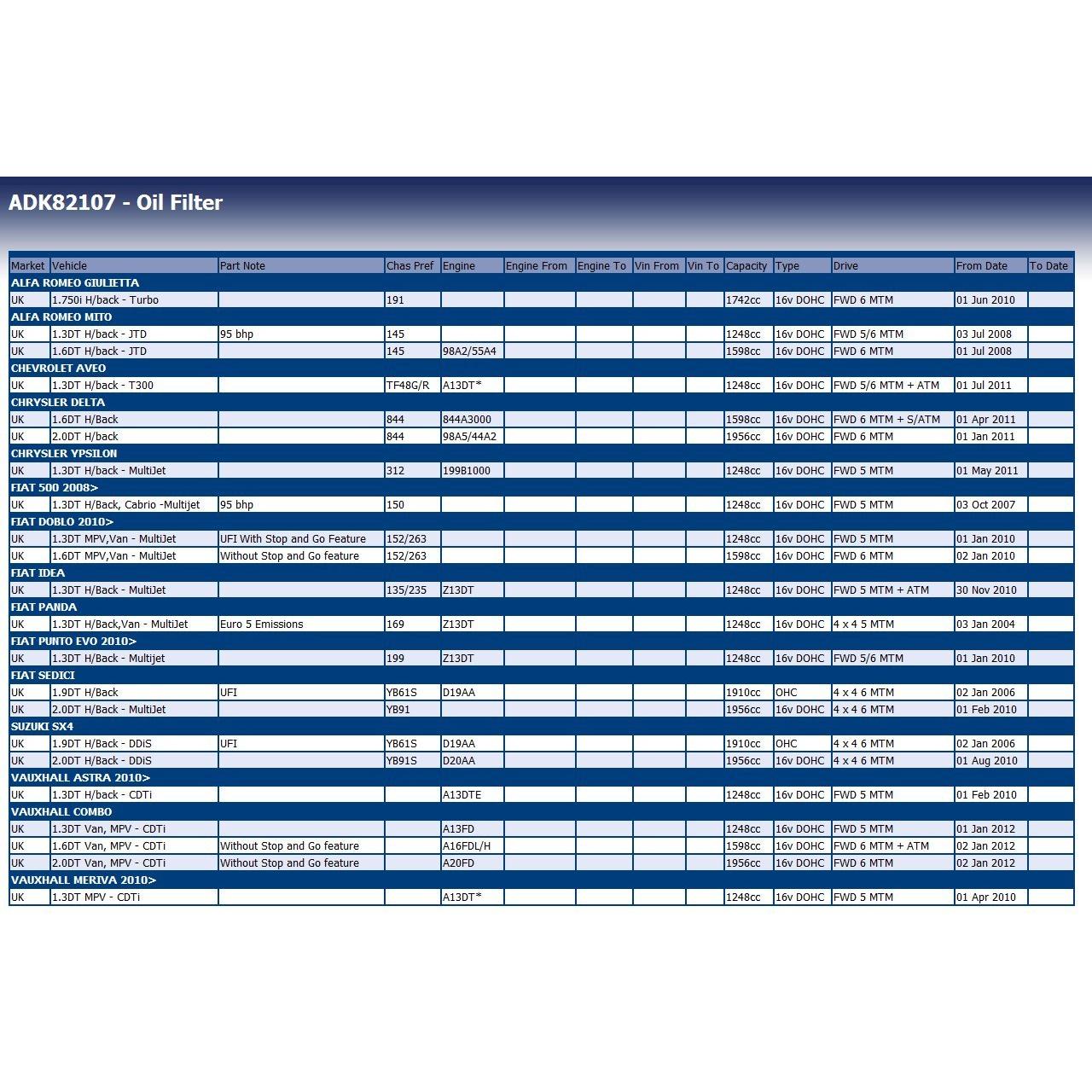 ADK82107 - Oil Filter

| Market | Vehicle | Part Note | Chas Pref | Engine | Engine From | Engine To | Vin From | Vin To | Capacity | Type | Drive | From Date | To Date |
|---|---|---|---|---|---|---|---|---|---|---|---|---|---|
| ALFA ROMEO GIULIETTA | | | | | | | | | | | | | |
| UK | 1.750i H/back - Turbo | | 191 | | | | | | 1742cc | 16v DOHC | FWD 6 MTM | 01 Jun 2010 | |
| ALFA ROMEO MITO | | | | | | | | | | | | | |
| UK | 1.3DT H/back - JTD | 95 bhp | 145 | | | | | | 1248cc | 16v DOHC | FWD 5/6 MTM | 03 Jul 2008 | |
| UK | 1.6DT H/back - JTD | | 145 | 98A2/55A4 | | | | | 1598cc | 16v DOHC | FWD 6 MTM | 01 Jul 2008 | |
| CHEVROLET AVEO | | | | | | | | | | | | | |
| UK | 1.3DT H/back - T300 | | TF48G/R | A13DT* | | | | | 1248cc | 16v DOHC | FWD 5/6 MTM + ATM | 01 Jul 2011 | |
| CHRYSLER DELTA | | | | | | | | | | | | | |
| UK | 1.6DT H/Back | | 844 | 844A3000 | | | | | 1598cc | 16v DOHC | FWD 6 MTM + S/ATM | 01 Apr 2011 | |
| UK | 2.0DT H/back | | 844 | 98A5/44A2 | | | | | 1956cc | 16v DOHC | FWD 6 MTM | 01 Jan 2011 | |
| CHRYSLER YPSILON | | | | | | | | | | | | | |
| UK | 1.3DT H/back - MultiJet | | 312 | 199B1000 | | | | | 1248cc | 16v DOHC | FWD 5 MTM | 01 May 2011 | |
| FIAT 500 2008> | | | | | | | | | | | | | |
| UK | 1.3DT H/Back, Cabrio -Multijet | 95 bhp | 150 | | | | | | 1248cc | 16v DOHC | FWD 5 MTM | 03 Oct 2007 | |
| FIAT DOBLO 2010> | | | | | | | | | | | | | |
| UK | 1.3DT MPV,Van - MultiJet | UFI With Stop and Go Feature | 152/263 | | | | | | 1248cc | 16v DOHC | FWD 5 MTM | 01 Jan 2010 | |
| UK | 1.6DT MPV,Van - MultiJet | Without Stop and Go feature | 152/263 | | | | | | 1598cc | 16v DOHC | FWD 6 MTM | 02 Jan 2010 | |
| FIAT IDEA | | | | | | | | | | | | | |
| UK | 1.3DT H/Back - MultiJet | | 135/235 | Z13DT | | | | | 1248cc | 16v DOHC | FWD 5 MTM + ATM | 30 Nov 2010 | |
| FIAT PANDA | | | | | | | | | | | | | |
| UK | 1.3DT H/Back,Van - MultiJet | Euro 5 Emissions | 169 | Z13DT | | | | | 1248cc | 16v DOHC | 4 x 4 5 MTM | 03 Jan 2004 | |
| FIAT PUNTO EVO 2010> | | | | | | | | | | | | | |
| UK | 1.3DT H/Back - Multijet | | 199 | Z13DT | | | | | 1248cc | 16v DOHC | FWD 5/6 MTM | 01 Jan 2010 | |
| FIAT SEDICI | | | | | | | | | | | | | |
| UK | 1.9DT H/Back | UFI | YB61S | D19AA | | | | | 1910cc | OHC | 4 x 4 6 MTM | 02 Jan 2006 | |
| UK | 2.0DT H/Back - MultiJet | | YB91 | | | | | | 1956cc | 16v DOHC | 4 x 4 6 MTM | 01 Feb 2010 | |
| SUZUKI SX4 | | | | | | | | | | | | | |
| UK | 1.9DT H/Back - DDiS | UFI | YB61S | D19AA | | | | | 1910cc | OHC | 4 x 4 6 MTM | 02 Jan 2006 | |
| UK | 2.0DT H/Back - DDiS | | YB91S | D20AA | | | | | 1956cc | 16v DOHC | 4 x 4 6 MTM | 01 Aug 2010 | |
| VAUXHALL ASTRA 2010> | | | | | | | | | | | | | |
| UK | 1.3DT H/back - CDTi | | | A13DTE | | | | | 1248cc | 16v DOHC | FWD 5 MTM | 01 Feb 2010 | |
| VAUXHALL COMBO | | | | | | | | | | | | | |
| UK | 1.3DT Van, MPV - CDTi | | | A13FD | | | | | 1248cc | 16v DOHC | FWD 5 MTM | 01 Jan 2012 | |
| UK | 1.6DT Van, MPV - CDTi | Without Stop and Go feature | | A16FDL/H | | | | | 1598cc | 16v DOHC | FWD 6 MTM + ATM | 02 Jan 2012 | |
| UK | 2.0DT Van, MPV - CDTi | Without Stop and Go feature | | A20FD | | | | | 1956cc | 16v DOHC | FWD 6 MTM | 02 Jan 2012 | |
| VAUXHALL MERIVA 2010> | | | | | | | | | | | | | |
| UK | 1.3DT MPV - CDTi | | | A13DT* | | | | | 1248cc | 16v DOHC | FWD 5 MTM | 01 Apr 2010 | |